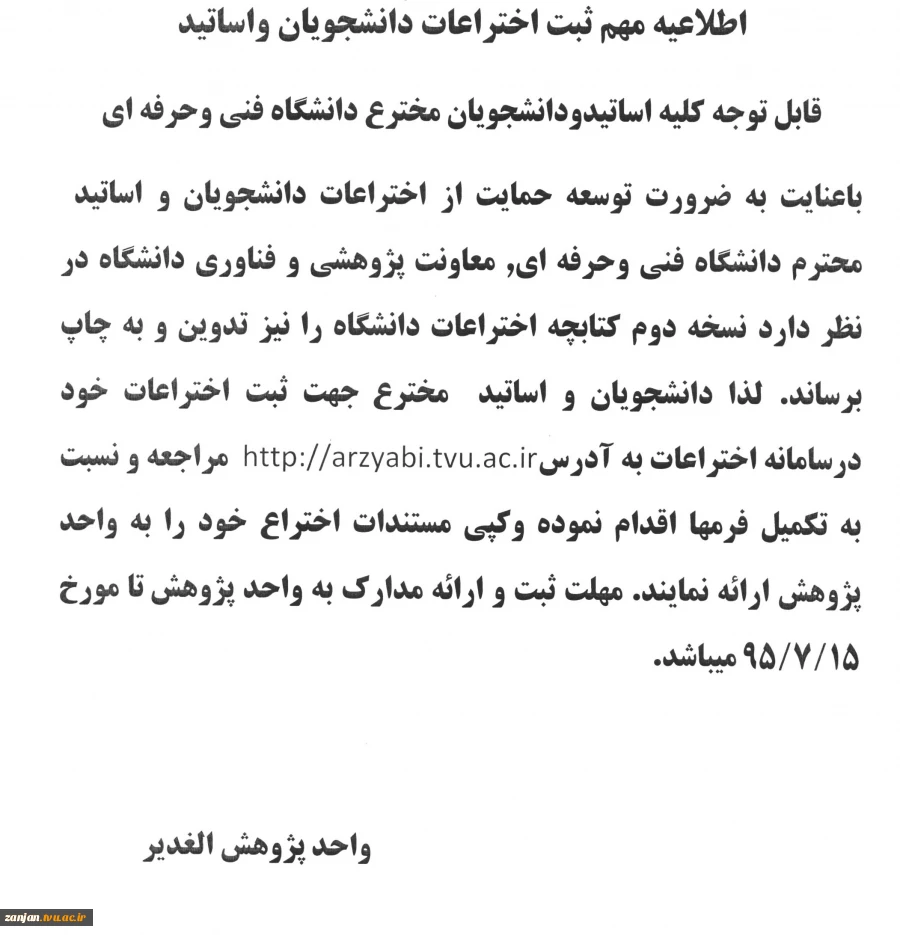 اطلاعیه مهم ثبت اختراعات دانشجویان واساتید

قابل توجه کلیه اساتیدودانشجویان مخترع دانشگاه فنی وحرفه ای

باعنایت به ضرورت توسعه حمایت از اختراعات دانشجویان و اساتید محترم دانشگاه فنی وحرفه ای, معاونت پژوهشی و فناوری دانشگاه در نظر دارد نسخه دوم کتابچه اختراعات دانشگاه را نیز تدوین و به چاپ برساند. لذا دانشجویان و اساتید مخترع جهت ثبت اختراعات خود درسامانه اختراعات به آدرس http://arzyabi.tvu.ac.ir مراجعه و نسبت به تکمیل فرمها اقدام نموده وکپی مستندات اختراع خود را به واحد پژوهش ارائه نمایند. مهلت ثبت و ارائه مدارک به واحد پژوهش تا مورخ ۹۵/۷/۱۵ میباشد.

واحد پژوهش الغدیر

zanjan.tvu.ac.ir